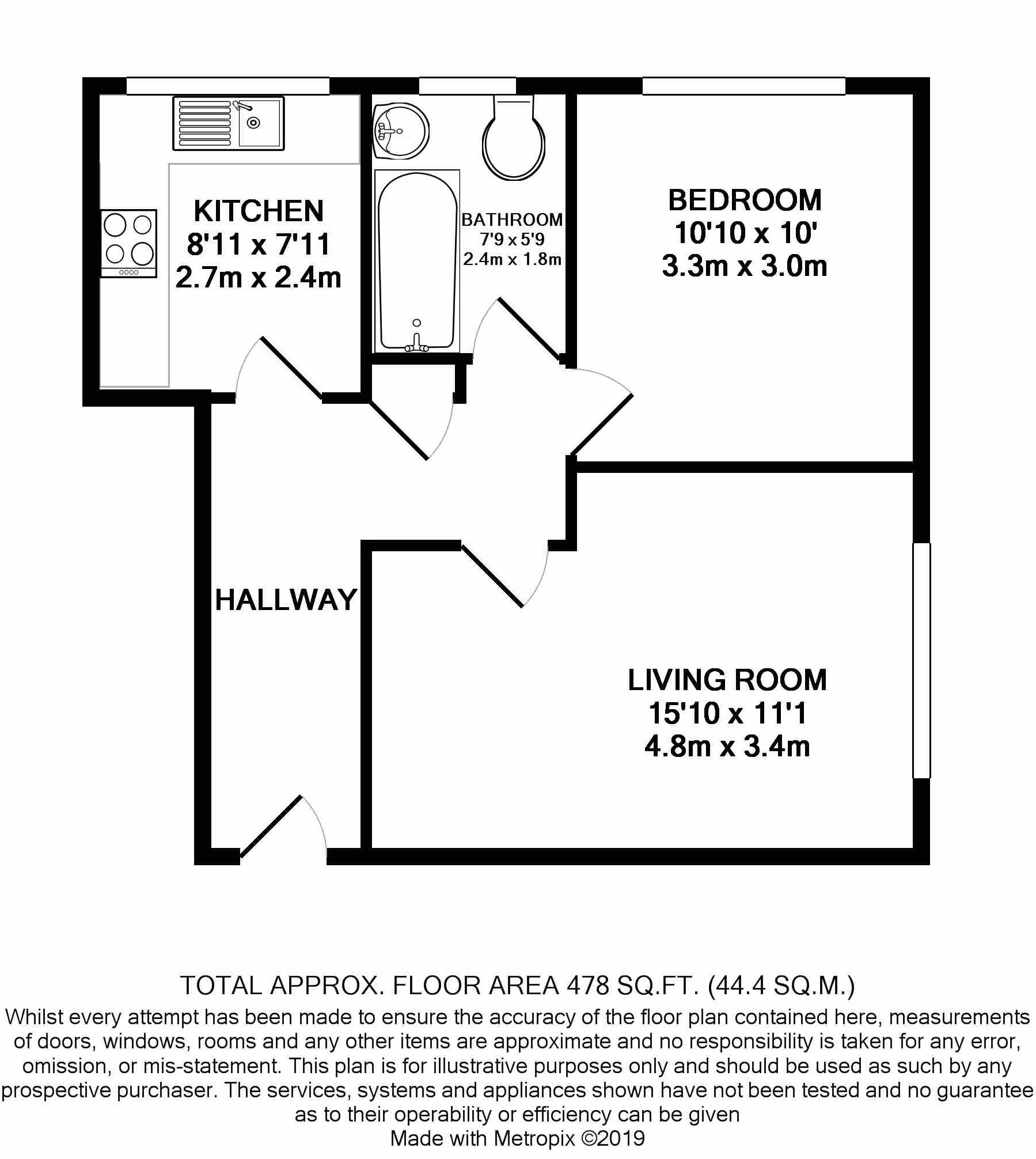 KITCHEN
8'11 x 7'11
2.7m x 2.4m

BATHROOM
7'9 x 5'9
2.4m x 1.8m

BEDROOM
10'10 x 10'
3.3m x 3.0m

HALLWAY

LIVING ROOM
15'10 x 11'1
4.8m x 3.4m

TOTAL APPROX. FLOOR AREA 478 SQ.FT. (44.4 SQ.M.)
Whilst every attempt has been made to ensure the accuracy of the floor plan contained here, measurements of doors, windows, rooms and any other items are approximate and no responsibility is taken for any error, omission, or mis-statement. This plan is for illustrative purposes only and should be used as such by any prospective purchaser. The services, systems and appliances shown have not been tested and no guarantee as to their operability or efficiency can be given
Made with Metropix ©2019